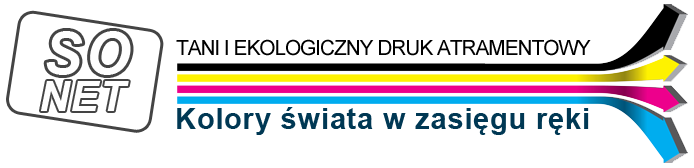 SO NET

TANI I EKOLOGICZNY DRUK ATRAMENTOWY

Kolory świata w zasięgu ręki